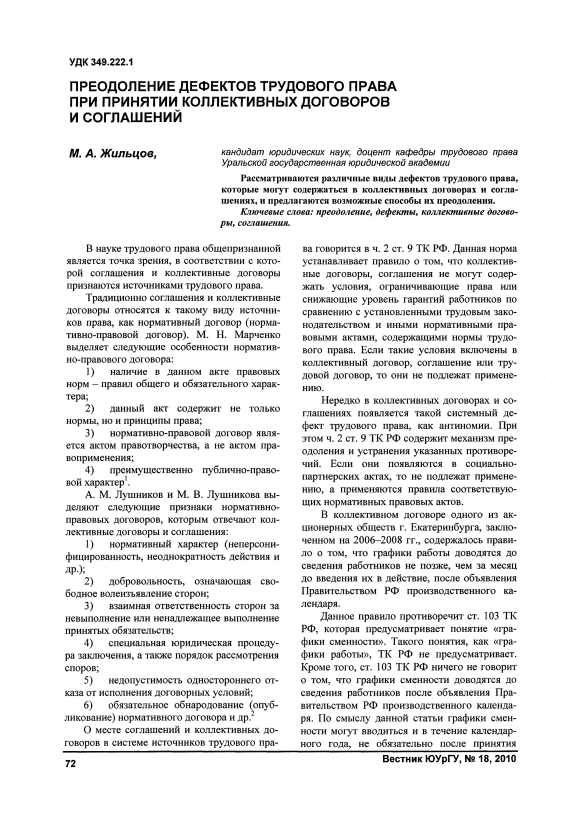 УДК 349.222.1

ПРЕОДОЛЕНИЕ ДЕФЕКТОВ ТРУДОВОГО ПРАВА ПРИ ПРИНЯТИИ КОЛЛЕКТИВНЫХ ДОГОВОРОВ И СОГЛАШЕНИЙ

М. А. Жильцов,

кандидат юридических наук, доцент кафедры трудового права Уральской государственная юридической академии

Рассматриваются различные виды дефектов трудового права, которые могут содержаться в коллективных договорах и соглашениях, и предлагаются возможные способы их преодоления.

Ключевые слова: преодоление, дефекты, коллективные договоры, соглашения.

В науке трудового права общепризнанной является точка зрения, в соответствии с которой соглашения и коллективные договоры признаются источниками трудового права.

Традиционно соглашения и коллективные договоры относятся к такому виду источников права, как нормативный договор (нормативно-правовой договор). М. Н. Марченко выделяет следующие особенности нормативно-правового договора:

1) наличие в данном акте правовых норм – правил общего и обязательного характера;

2) данный акт содержит не только нормы, но и принципы права;

3) нормативно-правовой договор является актом правотворчества, а не актом правоприменения;

4) преимущественно публично-правовой характер$^1$.

А. М. Лушников и М. В. Лушникова выделяют следующие признаки нормативно-правовых договоров, которым отвечают коллективные договоры и соглашения:

1) нормативный характер (неперсонифицированность, неоднократность действия и др.);

2) добровольность, означающая свободное волеизъявление сторон;

3) взаимная ответственность сторон за невыполнение или ненадлежащее выполнение принятых обязательств;

4) специальная юридическая процедура заключения, а также порядок рассмотрения споров;

5) недопустимость одностороннего отказа от исполнения договорных условий;

6) обязательное обнародование (опубликование) нормативного договора и др.$^2$

О месте соглашений и коллективных договоров в системе источников трудового права говорится в ч. 2 ст. 9 ТК РФ. Данная норма устанавливает правило о том, что коллективные договоры, соглашения не могут содержать условия, ограничивающие права или снижающие уровень гарантий работников по сравнению с установленными трудовым законодательством и иными нормативными правовыми актами, содержащими нормы трудового права. Если такие условия включены в коллективный договор, соглашение или трудовой договор, то они не подлежат применению.

Нередко в коллективных договорах и соглашениях появляется такой системный дефект трудового права, как антиномии. При этом ч. 2 ст. 9 ТК РФ содержит механизм преодоления и устранения указанных противоречий. Если они появляются в социально-партнерских актах, то не подлежат применению, а применяются правила соответствующих нормативных правовых актов.

В коллективном договоре одного из акционерных обществ г. Екатеринбурга, заключенном на 2006–2008 гг., содержалось правило о том, что графики работы доводятся до сведения работников не позже, чем за месяц до введения их в действие, после объявления Правительством РФ производственного календаря.

Данное правило противоречит ст. 103 ТК РФ, которая предусматривает понятие «графики сменности». Такого понятия, как «графики работы», ТК РФ не предусматривает. Кроме того, ст. 103 ТК РФ ничего не говорит о том, что графики сменности доводятся до сведения работников после объявления Правительством РФ производственного календаря. По смыслу данной статьи графики сменности могут вводиться и в течение календарного года, не обязательно после принятия

72

Вестник ЮУрГУ, № 18, 2010